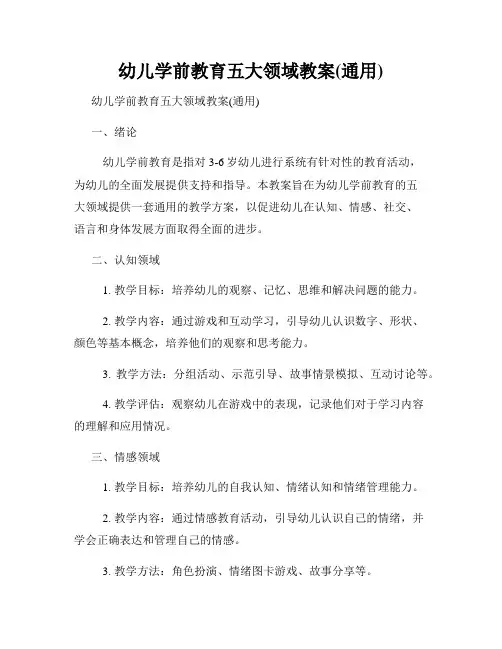 幼儿学前教育五大领域教案(通用)

幼儿学前教育五大领域教案(通用)

一、绪论

幼儿学前教育是指对 3-6 岁幼儿进行系统有针对性的教育活动，为幼儿的全面发展提供支持和指导。本教案旨在为幼儿学前教育的五大领域提供一套通用的教学方案，以促进幼儿在认知、情感、社交、语言和身体发展方面取得全面的进步。

二、认知领域

1. 教学目标：培养幼儿的观察、记忆、思维和解决问题的能力。

2. 教学内容：通过游戏和互动学习，引导幼儿认识数字、形状、颜色等基本概念，培养他们的观察和思考能力。

3. 教学方法：分组活动、示范引导、故事情景模拟、互动讨论等。

4. 教学评估：观察幼儿在游戏中的表现，记录他们对于学习内容的理解和应用情况。

三、情感领域

1. 教学目标：培养幼儿的自我认知、情绪认知和情绪管理能力。

2. 教学内容：通过情感教育活动，引导幼儿认识自己的情绪，并学会正确表达和管理自己的情感。

3. 教学方法：角色扮演、情绪图卡游戏、故事分享等。